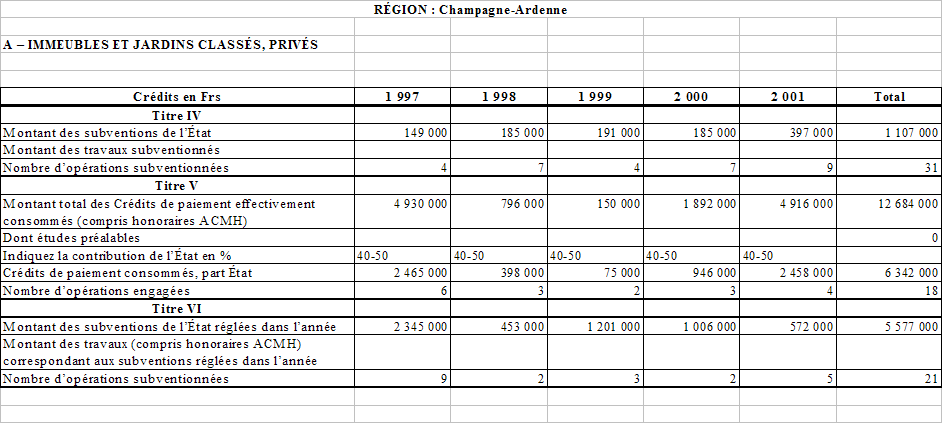 RÉGION : Champagne-Ardenne

A – IMMEUBLES ET JARDINS CLASSÉS, PRIVÉS

| Crédits en Frs | 1 997 | 1 998 | 1 999 | 2 000 | 2 001 | Total |
|---|---|---|---|---|---|---|
| Titre IV | | | | | | |
| Montant des subventions de l'État | 149 000 | 185 000 | 191 000 | 185 000 | 397 000 | 1 107 000 |
| Montant des travaux subventionnés | | | | | | |
| Nombre d'opérations subventionnées | 4 | 7 | 4 | 7 | 9 | 31 |
| Titre V | | | | | | |
| Montant total des Crédits de paiement effectivement consommés (compris honoraires ACMH) | 4 930 000 | 796 000 | 150 000 | 1 892 000 | 4 916 000 | 12 684 000 |
| Dont études préalables | | | | | | 0 |
| Indiquez la contribution de l'État en % | 40-50 | 40-50 | 40-50 | 40-50 | 40-50 | |
| Crédits de paiement consommés, part État | 2 465 000 | 398 000 | 75 000 | 946 000 | 2 458 000 | 6 342 000 |
| Nombre d'opérations engagées | 6 | 3 | 2 | 3 | 4 | 18 |
| Titre VI | | | | | | |
| Montant des subventions de l'État réglées dans l'année | 2 345 000 | 453 000 | 1 201 000 | 1 006 000 | 572 000 | 5 577 000 |
| Montant des travaux (compris honoraires ACMH) correspondant aux subventions réglées dans l'année | | | | | | |
| Nombre d'opérations subventionnées | 9 | 2 | 3 | 2 | 5 | 21 |